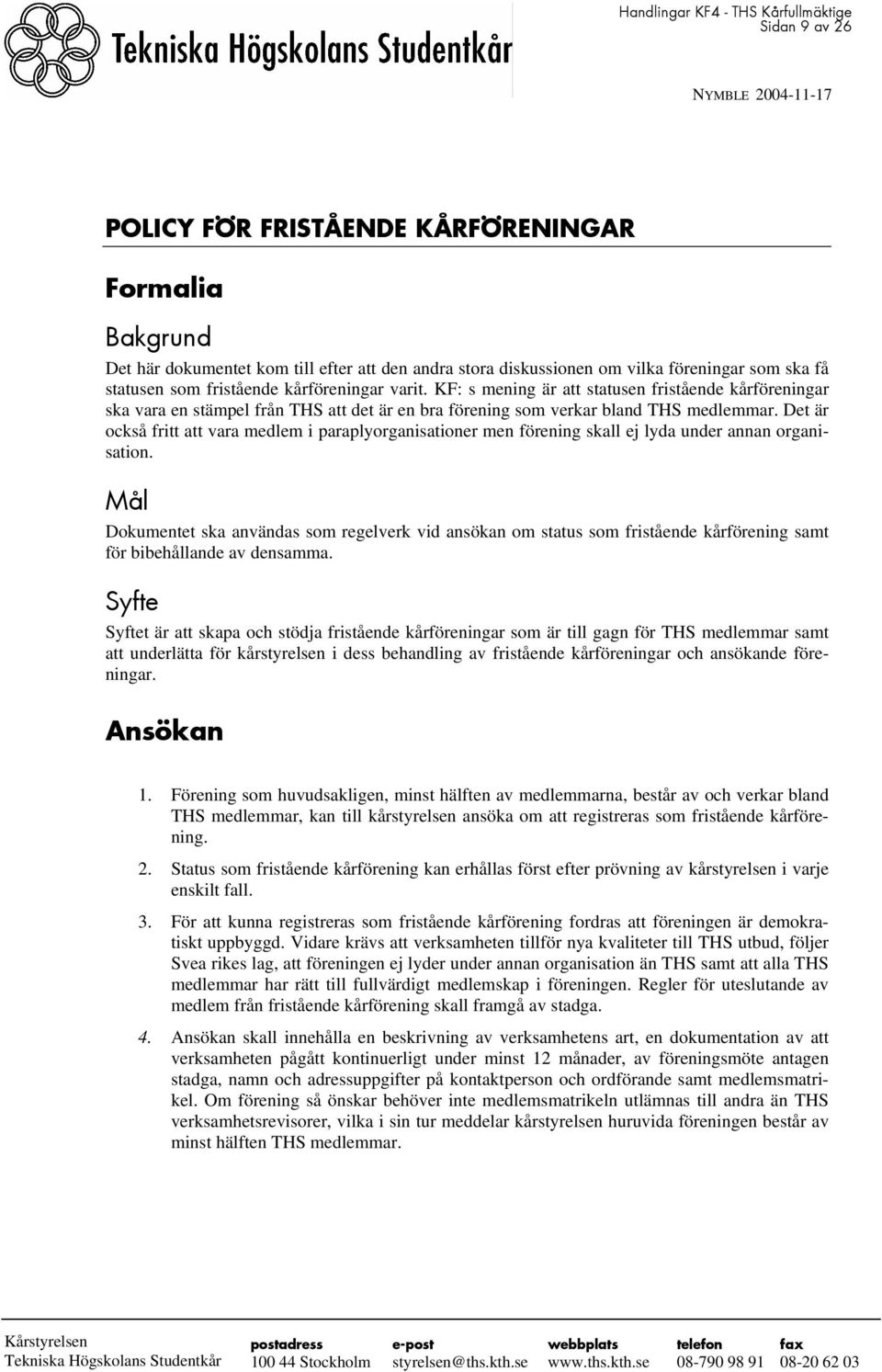 Tekniska Högskolans Studentkår

Handlingar KF4 - THS Kårfullmäktige
Sidan 9 av 26

NYMBLE 2004-11-17

POLICY FÖR FRISTÅENDE KÅRFÖRENINGAR

Formalia

Bakgrund

Det här dokumentet kom till efter att den andra stora diskussionen om vilka föreningar som ska få statusen som fristående kårföreningar varit. KF: s mening är att statusen fristående kårföreningar ska vara en stämpel från THS att det är en bra förening som verkar bland THS medlemmar. Det är också fritt att vara medlem i paraplyorganisationer men förening skall ej lyda under annan organisation.

Mål

Dokumentet ska användas som regelverk vid ansökan om status som fristående kårförening samt för bibehållande av densamma.

Syfte

Syftet är att skapa och stödja fristående kårföreningar som är till gagn för THS medlemmar samt att underlätta för kårstyrelsen i dess behandling av fristående kårföreningar och ansökande föreningar.

Ansökan

1. Förening som huvudsakligen, minst hälften av medlemmarna, består av och verkar bland THS medlemmar, kan till kårstyrelsen ansöka om att registreras som fristående kårförening.

2. Status som fristående kårförening kan erhållas först efter prövning av kårstyrelsen i varje enskilt fall.

3. För att kunna registreras som fristående kårförening fordras att föreningen är demokratiskt uppbyggd. Vidare krävs att verksamheten tillför nya kvaliteter till THS utbud, följer Svea rikes lag, att föreningen ej lyder under annan organisation än THS samt att alla THS medlemmar har rätt till fullvärdigt medlemskap i föreningen. Regler för uteslutande av medlem från fristående kårförening skall framgå av stadga.

4. Ansökan skall innehålla en beskrivning av verksamhetens art, en dokumentation av att verksamheten pågått kontinuerligt under minst 12 månader, av föreningsmöte antagen stadga, namn och adressuppgifter på kontaktperson och ordförande samt medlemsmatrikel. Om förening så önskar behöver inte medlemsmatrikeln utlämnas till andra än THS verksamhetsrevisorer, vilka i sin tur meddelar kårstyrelsen huruvida föreningen består av minst hälften THS medlemmar.

Kårstyrelsen
Tekniska Högskolans Studentkår

postadress
100 44 Stockholm

e-post
styrelsen@ths.kth.se

webbplats
www.ths.kth.se

telefon
08-790 98 91

fax
08-20 62 03